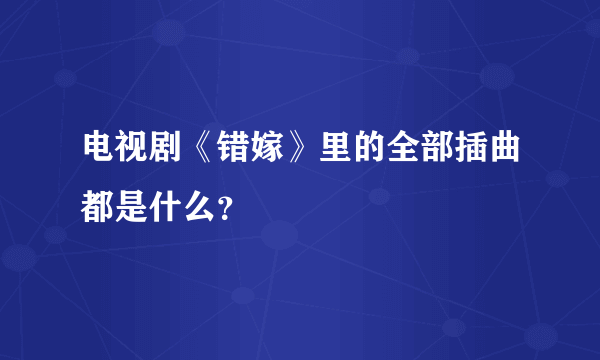 电视剧《错嫁》里的全部插曲都是什么?